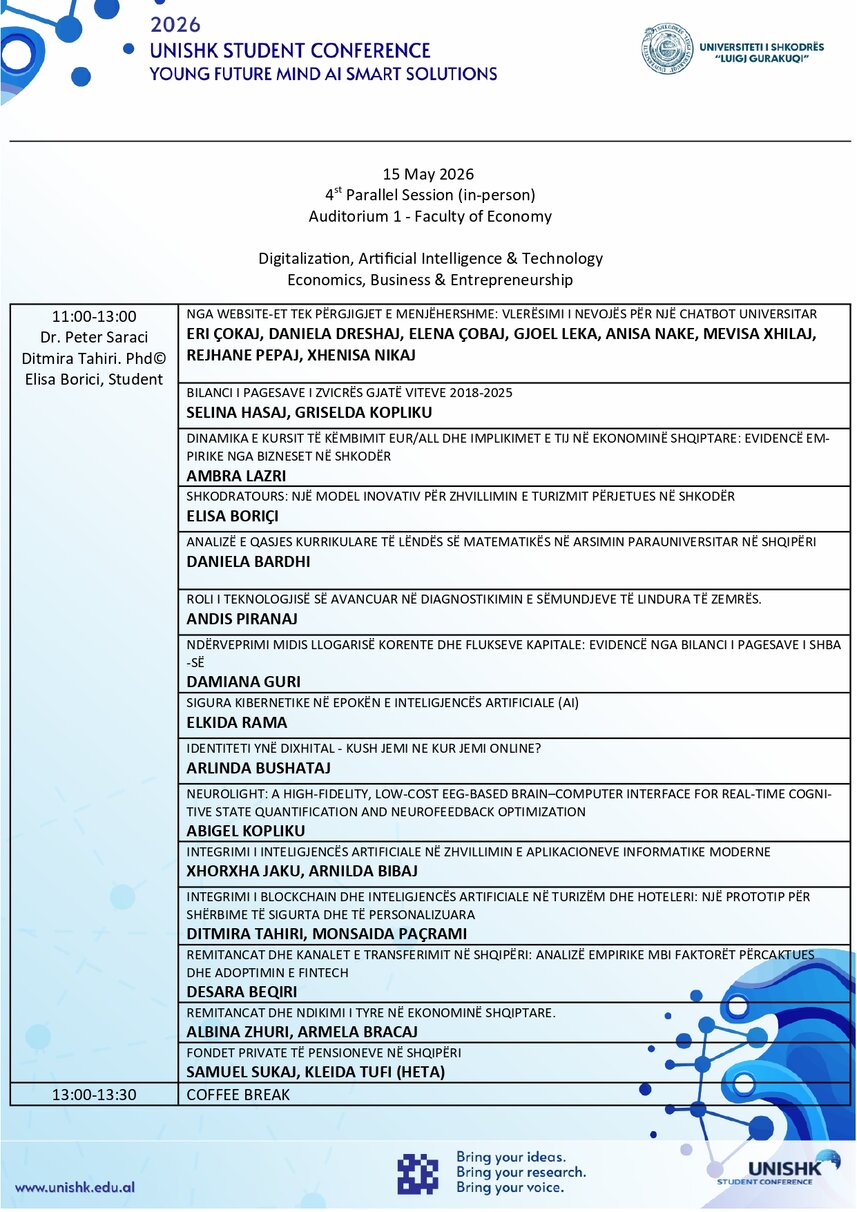 2026
UNISHK STUDENT CONFERENCE
YOUNG FUTURE MIND AI SMART SOLUTIONS

UNIVERSITETI I SHKODRËS "LUIGJ GURAKUQI"

15 May 2026
$4^{st}$ Parallel Session (in-person)
Auditorium 1 - Faculty of Economy

Digitalization, Artificial Intelligence & Technology
Economics, Business & Entrepreneurship

| 11:00-13:00 Dr. Peter Saraci Ditmira Tahiri. Phd© Elisa Borici, Student | NGA WEBSITE-ET TEK PËRGJIGJET E MENJËHERSHME: VLERËSIMI I NEVOJËS PËR NJË CHATBOT UNIVERSITAR ERI ÇOKAJ, DANIELA DRESHAJ, ELENA ÇOBAJ, GJOEL LEKA, ANISA NAKE, MEVISA XHILAJ, REJHANE PEPAJ, XHENISA NIKAJ |
|---|---|
| | BILANCI I PAGESAVE I ZVICRËS GJATË VITEVE 2018-2025 SELINA HASAJ, GRISELDA KOPLIKU |
| | DINAMIKA E KURSIT TË KËMBIMIT EUR/ALL DHE IMPLIKIMET E TIJ NË EKONOMINË SHQIPTARE: EVIDENCË EMPIRIKE NGA BIZNESET NË SHKODËR AMBRA LAZRI |
| | SHKODRATOURS: NJË MODEL INOVATIV PËR ZHVILLIMIN E TURIZMIT PËRJETUES NË SHKODËR ELISA BORIÇI |
| | ANALIZË E QASJES KURRIKULARE TË LËNDËS SË MATEMATIKËS NË ARSIMIN PARAUNIVERSITAR NË SHQIPËRI DANIELA BARDHI |
| | ROLI I TEKNOLOGJISË SË AVANCUAR NË DIAGNOSTIKIMIN E SËMUNDJEVE TË LINDURA TË ZEMRËS. ANDIS PIRANAJ |
| | NDËRVEPRIMI MIDIS LLOGARISË KORENTE DHE FLUKSEVE KAPITALE: EVIDENCË NGA BILANCI I PAGESAVE I SHBA-SË DAMIANA GURI |
| | SIGURA KIBERNETIKE NË EPOKËN E INTELIGJENCËS ARTIFICIALE (AI) ELKIDA RAMA |
| | IDENTITETI YNË DIXHITAL - KUSH JEMI NE KUR JEMI ONLINE? ARLINDA BUSHATAJ |
| | NEUROLIGHT: A HIGH-FIDELITY, LOW-COST EEG-BASED BRAIN–COMPUTER INTERFACE FOR REAL-TIME COGNITIVE STATE QUANTIFICATION AND NEUROFEEDBACK OPTIMIZATION ABIGEL KOPLIKU |
| | INTEGRIMI I INTELIGJENCËS ARTIFICIALE NË ZHVILLIMIN E APLIKACIONEVE INFORMATIKE MODERNE XHORXHA JAKU, ARNILDA BIBAJ |
| | INTEGRIMI I BLOCKCHAIN DHE INTELIGJENCËS ARTIFICIALE NË TURIZËM DHE HOTELERI: NJË PROTOTIP PËR SHËRBIME TË SIGURTA DHE TË PERSONALIZUARA DITMIRA TAHIRI, MONSAIDA PAÇRAMI |
| | REMITANCAT DHE KANALET E TRANSFERIMIT NË SHQIPËRI: ANALIZË EMPIRIKE MBI FAKTORËT PËRCAKTUES DHE ADOPTIMIN E FINTECH DESARA BEQIRI |
| | REMITANCAT DHE NDIKIMI I TYRE NË EKONOMINË SHQIPTARE. ALBINA ZHURI, ARMELA BRACAJ |
| | FONDET PRIVATE TË PENSIONEVE NË SHQIPËRI SAMUEL SUKAJ, KLEIDA TUFI (HETA) |
| 13:00-13:30 | COFFEE BREAK |

www.unishk.edu.al

Bring your ideas.
Bring your research.
Bring your voice.

UNISHK
STUDENT CONFERENCE